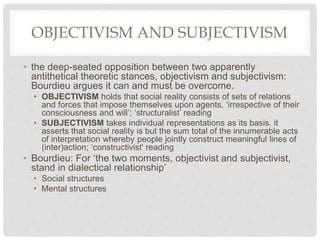 OBJECTIVISM AND SUBJECTIVISM

• the deep-seated opposition between two apparently antithetical theoretic stances, objectivism and subjectivism: Bourdieu argues it can and must be overcome.

• OBJECTIVISM holds that social reality consists of sets of relations and forces that impose themselves upon agents, 'irrespective of their consciousness and will'; 'structuralist' reading

• SUBJECTIVISM takes individual representations as its basis. it asserts that social reality is but the sum total of the innumerable acts of interpretation whereby people jointly construct meaningful lines of (inter)action; 'constructivist' reading

• Bourdieu: For 'the two moments, objectivist and subjectivist, stand in dialectical relationship'

• Social structures

• Mental structures